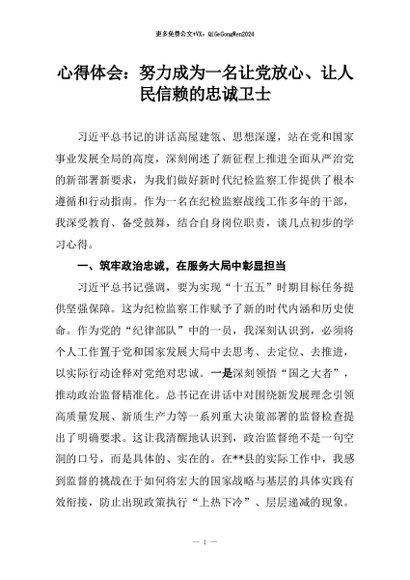 更多免费公文+VX：QiGeGongWen2024

心得体会：努力成为一名让党放心、让人民信赖的忠诚卫士

习近平总书记的讲话高屋建瓴、思想深邃，站在党和国家事业发展全局的高度，深刻阐述了新征程上推进全面从严治党的新部署新要求，为我们做好新时代纪检监察工作提供了根本遵循和行动指南。作为一名在纪检监察战线工作多年的干部，我深受教育、备受鼓舞，结合自身岗位职责，谈几点初步的学习心得。

一、筑牢政治忠诚，在服务大局中彰显担当

习近平总书记强调，要为实现“十五五”时期目标任务提供坚强保障。这为纪检监察工作赋予了新的时代内涵和历史使命。作为党的“纪律部队”中的一员，我深刻认识到，必须将个人工作置于党和国家发展大局中去思考、去定位、去推进，以实际行动诠释对党绝对忠诚。一是深刻领悟“国之大者”，推动政治监督精准化。总书记在讲话中对围绕新发展理念引领高质量发展、新质生产力等一系列重大决策部署的监督检查提出了明确要求。这让我清醒地认识到，政治监督绝不是一句空洞的口号，而是具体的、实在的。在**县的实际工作中，我感到监督的挑战在于如何将宏大的国家战略与基层的具体实践有效衔接，防止出现政策执行“上热下冷”、层层递减的现象。

— 1 —